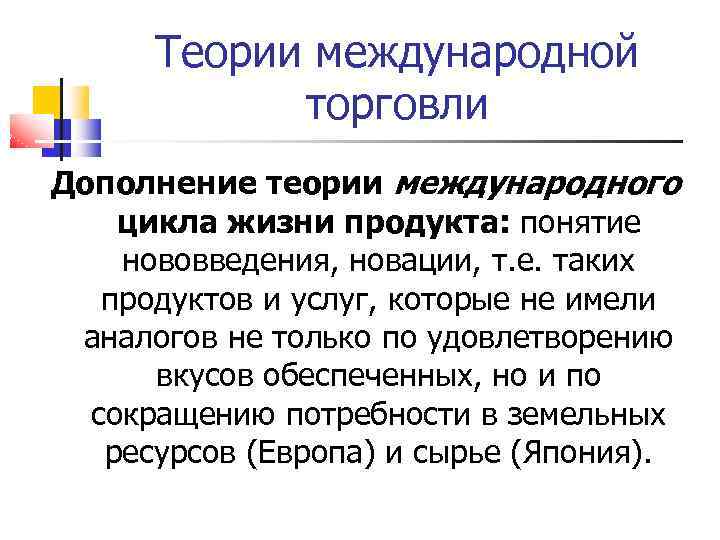 Теории международной торговли

Дополнение теории международного цикла жизни продукта: понятие нововведения, новации, т.е. таких продуктов и услуг, которые не имели аналогов не только по удовлетворению вкусов обеспеченных, но и по сокращению потребности в земельных ресурсов (Европа) и сырье (Япония).